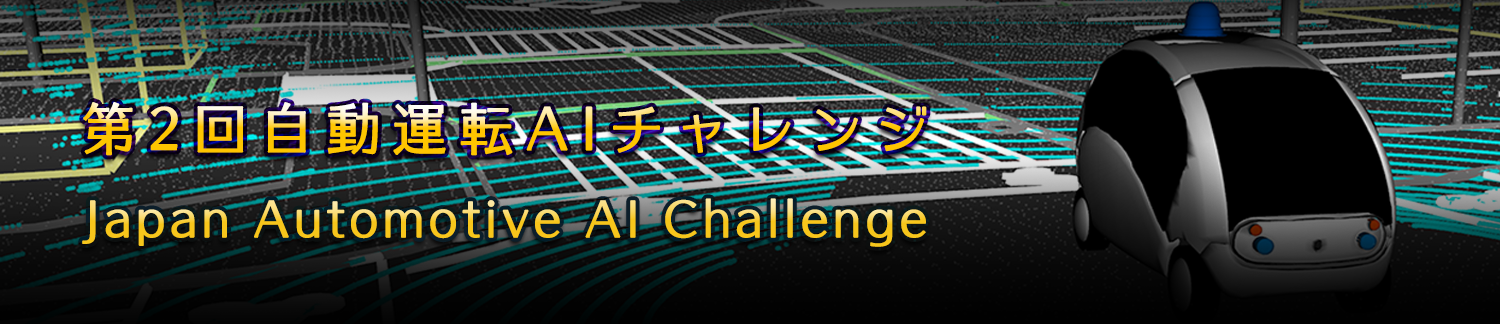 第2回自動運転AIチャレンジ
Japan Automotive AI Challenge